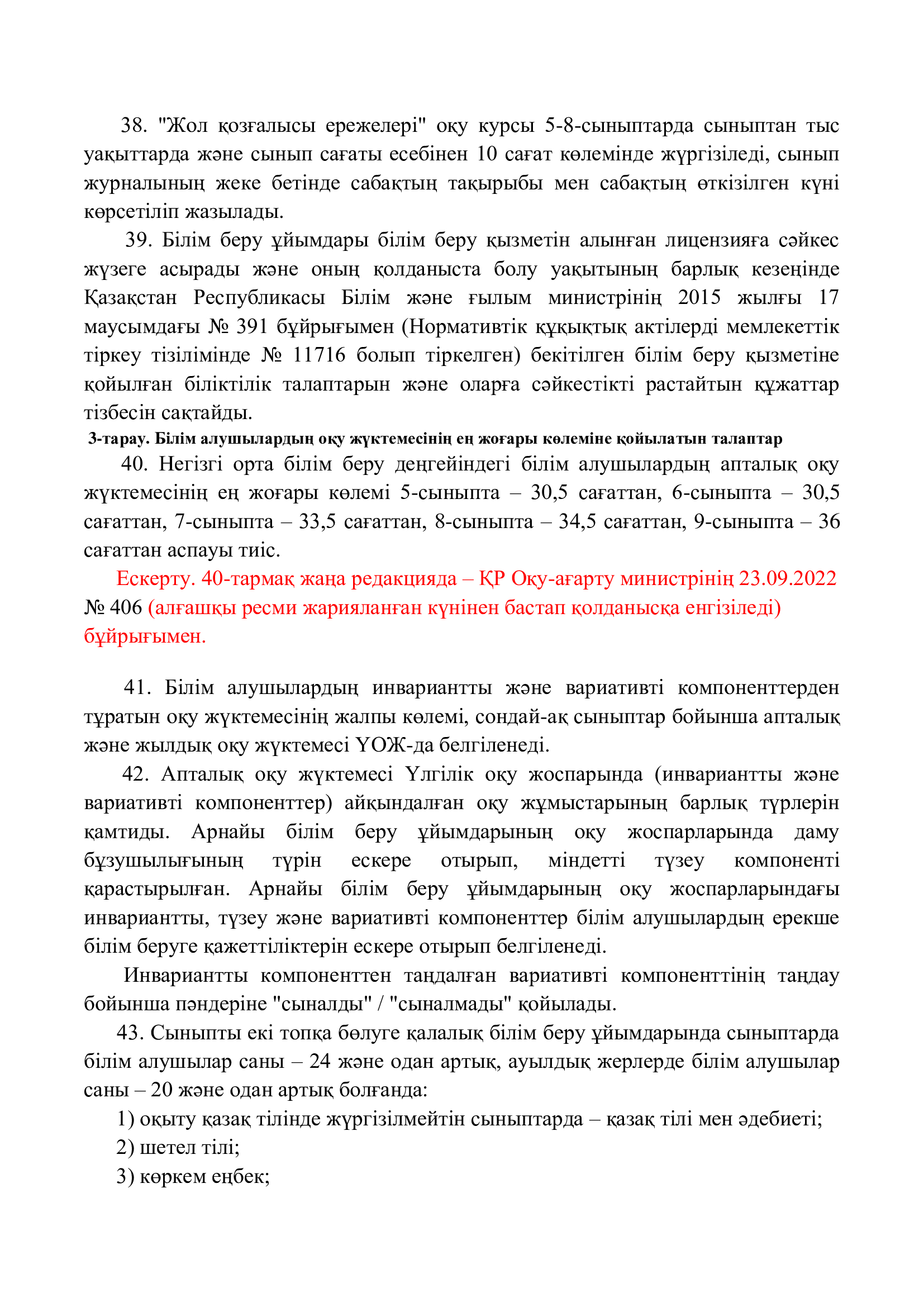 38. "Жол қозғалысы ережелері" оқу курсы 5-8-сыныптарда сыныптан тыс уақыттарда және сынып сағаты есебінен 10 сағат көлемінде жүргізіледі, сынып журналының жеке бетінде сабақтың тақырыбы мен сабақтың өткізілген күні көрсетіліп жазылады.

39. Білім беру ұйымдары білім беру қызметін алынған лицензияға сәйкес жүзеге асырады және оның қолданыста болу уақытының барлық кезеңінде Қазақстан Республикасы Білім және ғылым министрінің 2015 жылғы 17 маусымдағы № 391 бұйрығымен (Нормативтік құқықтық актілерді мемлекеттік тіркеу тізілімінде № 11716 болып тіркелген) бекітілген білім беру қызметіне қойылған біліктілік талаптарын және оларға сәйкестікті растайтын құжаттар тізбесін сақтайды.

3-тарау. Білім алушылардың оқу жүктемесінің ең жоғары көлеміне қойылатын талаптар

40. Негізгі орта білім беру деңгейіндегі білім алушылардың апталық оқу жүктемесінің ең жоғары көлемі 5-сыныпта – 30,5 сағаттан, 6-сыныпта – 30,5 сағаттан, 7-сыныпта – 33,5 сағаттан, 8-сыныпта – 34,5 сағаттан, 9-сыныпта – 36 сағаттан аспауы тиіс.

Ескерту. 40-тармақ жаңа редакцияда – ҚР Оқу-ағарту министрінің 23.09.2022 № 406 (алғашқы ресми жарияланған күнінен бастап қолданысқа енгізіледі) бұйрығымен.

41. Білім алушылардың инвариантты және вариативті компоненттерден тұратын оқу жүктемесінің жалпы көлемі, сондай-ақ сыныптар бойынша апталық және жылдық оқу жүктемесі ҮОЖ-да белгіленеді.

42. Апталық оқу жүктемесі Үлгілік оқу жоспарында (инвариантты және вариативті компоненттер) айқындалған оқу жұмыстарының барлық түрлерін қамтиды. Арнайы білім беру ұйымдарының оқу жоспарларында даму бұзушылығының түрін ескере отырып, міндетті түзеу компоненті қарастырылған. Арнайы білім беру ұйымдарының оқу жоспарларындағы инвариантты, түзеу және вариативті компоненттер білім алушылардың ерекше білім беруге қажеттіліктерін ескере отырып белгіленеді.

Инвариантты компоненттен таңдалған вариативті компоненттінің таңдау бойынша пәндеріне "сыналды" / "сыналмады" қойылады.

43. Сыныпты екі топқа бөлуге қалалық білім беру ұйымдарында сыныптарда білім алушылар саны – 24 және одан артық, ауылдық жерлерде білім алушылар саны – 20 және одан артық болғанда:

1) оқыту қазақ тілінде жүргізілмейтін сыныптарда – қазақ тілі мен әдебиеті;

2) шетел тілі;

3) көркем еңбек;